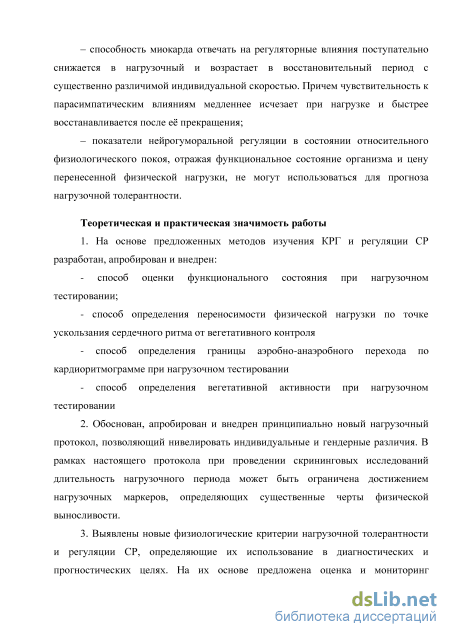 – способность миокарда отвечать на регуляторные влияния поступательно снижается в нагрузочный и возрастает в восстановительный период с существенно различимой индивидуальной скоростью. Причем чувствительность к парасимпатическим влияниям медленнее исчезает при нагрузке и быстрее восстанавливается после её прекращения;

– показатели нейрогуморальной регуляции в состоянии относительного физиологического покоя, отражая функциональное состояние организма и цену перенесенной физической нагрузки, не могут использоваться для прогноза нагрузочной толерантности.

Теоретическая и практическая значимость работы

1. На основе предложенных методов изучения КРГ и регуляции СР разработан, апробирован и внедрен:

- способ оценки функционального состояния при нагрузочном тестировании;

- способ определения переносимости физической нагрузки по точке ускользания сердечного ритма от вегетативного контроля

- способ определения границы аэробно-анаэробного перехода по кардиоритмограмме при нагрузочном тестировании

- способ определения вегетативной активности при нагрузочном тестировании

2. Обоснован, апробирован и внедрен принципиально новый нагрузочный протокол, позволяющий нивелировать индивидуальные и гендерные различия. В рамках настоящего протокола при проведении скрининговых исследований длительность нагрузочного периода может быть ограничена достижением нагрузочных маркеров, определяющих существенные черты физической выносливости.

3. Выявлены новые физиологические критерии нагрузочной толерантности и регуляции СР, определяющие их использование в диагностических и прогностических целях. На их основе предложена оценка и мониторинг

dsLib.net
библиотека диссертаций